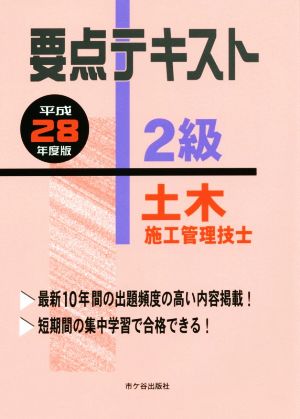 要点テキスト

平成
28
年度版

2級

土木
施工管理技士

最新10年間の出題頻度の高い内容掲載！
短期間の集中学習で合格できる！

市ケ谷出版社